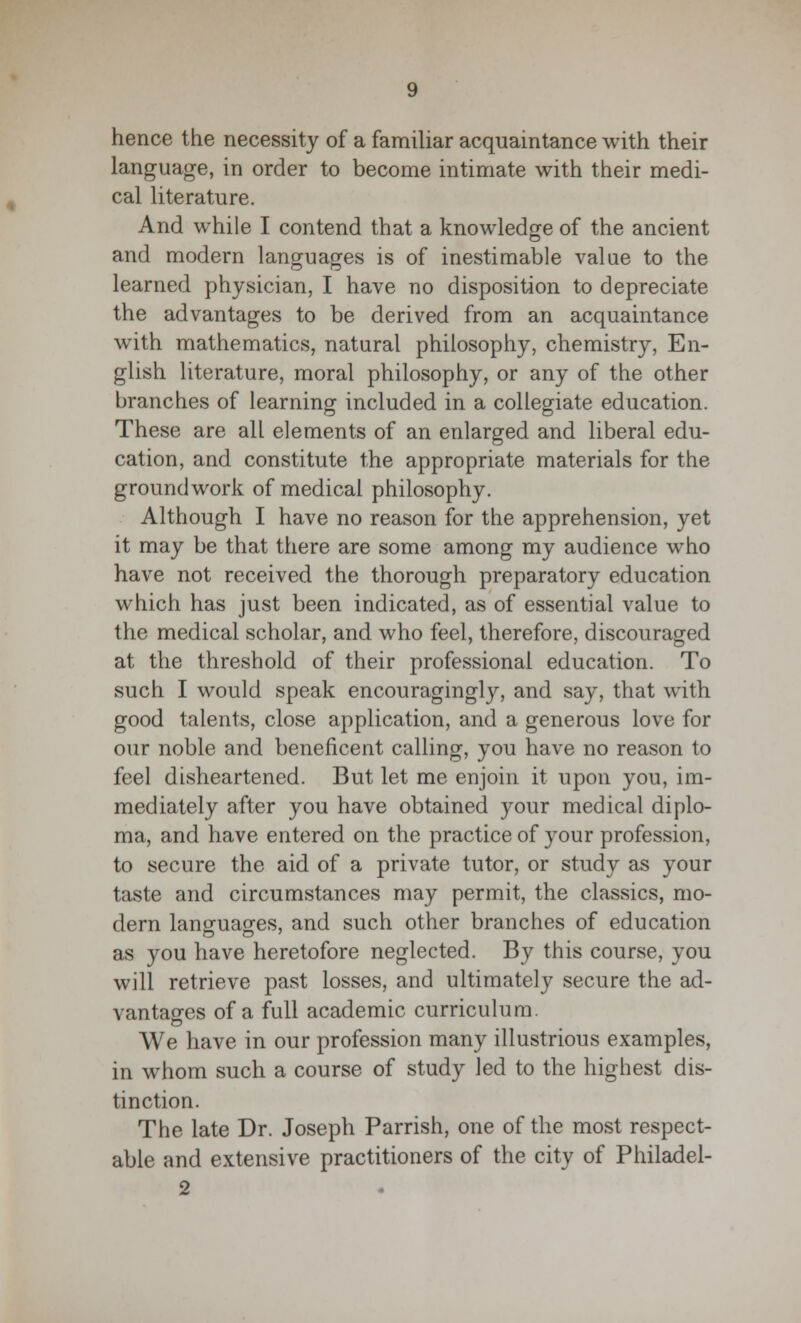 9

hence the necessity of a familiar acquaintance with their language, in order to become intimate with their medical literature.

And while I contend that a knowledge of the ancient and modern languages is of inestimable value to the learned physician, I have no disposition to depreciate the advantages to be derived from an acquaintance with mathematics, natural philosophy, chemistry, English literature, moral philosophy, or any of the other branches of learning included in a collegiate education. These are all elements of an enlarged and liberal education, and constitute the appropriate materials for the groundwork of medical philosophy.

Although I have no reason for the apprehension, yet it may be that there are some among my audience who have not received the thorough preparatory education which has just been indicated, as of essential value to the medical scholar, and who feel, therefore, discouraged at the threshold of their professional education. To such I would speak encouragingly, and say, that with good talents, close application, and a generous love for our noble and beneficent calling, you have no reason to feel disheartened. But let me enjoin it upon you, immediately after you have obtained your medical diploma, and have entered on the practice of your profession, to secure the aid of a private tutor, or study as your taste and circumstances may permit, the classics, modern languages, and such other branches of education as you have heretofore neglected. By this course, you will retrieve past losses, and ultimately secure the advantages of a full academic curriculum.

We have in our profession many illustrious examples, in whom such a course of study led to the highest distinction.

The late Dr. Joseph Parrish, one of the most respectable and extensive practitioners of the city of Philadel-

2